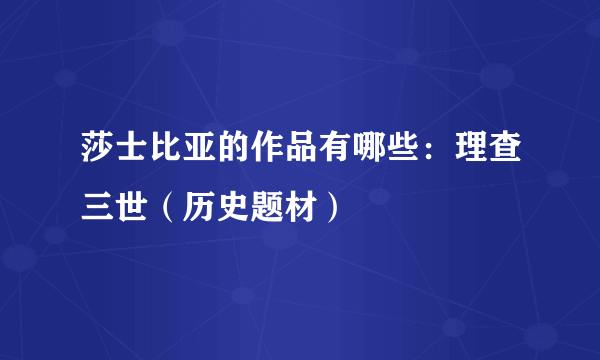 莎士比亚的作品有哪些：理查三世（历史题材）